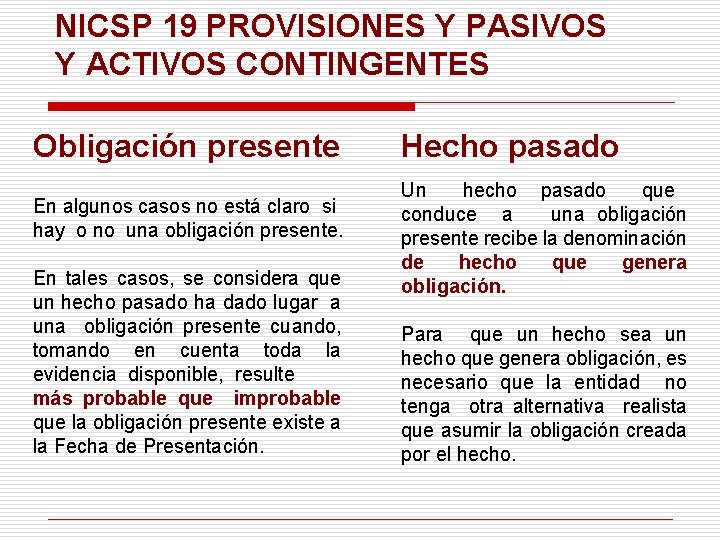 NICSP 19 PROVISIONES Y PASIVOS Y ACTIVOS CONTINGENTES

Obligación presente

En algunos casos no está claro si hay o no una obligación presente.

En tales casos, se considera que un hecho pasado ha dado lugar a una obligación presente cuando, tomando en cuenta toda la evidencia disponible, resulte más probable que improbable que la obligación presente existe a la Fecha de Presentación.

Hecho pasado

Un hecho pasado que conduce a una obligación presente recibe la denominación de hecho que genera obligación.

Para que un hecho sea un hecho que genera obligación, es necesario que la entidad no tenga otra alternativa realista que asumir la obligación creada por el hecho.